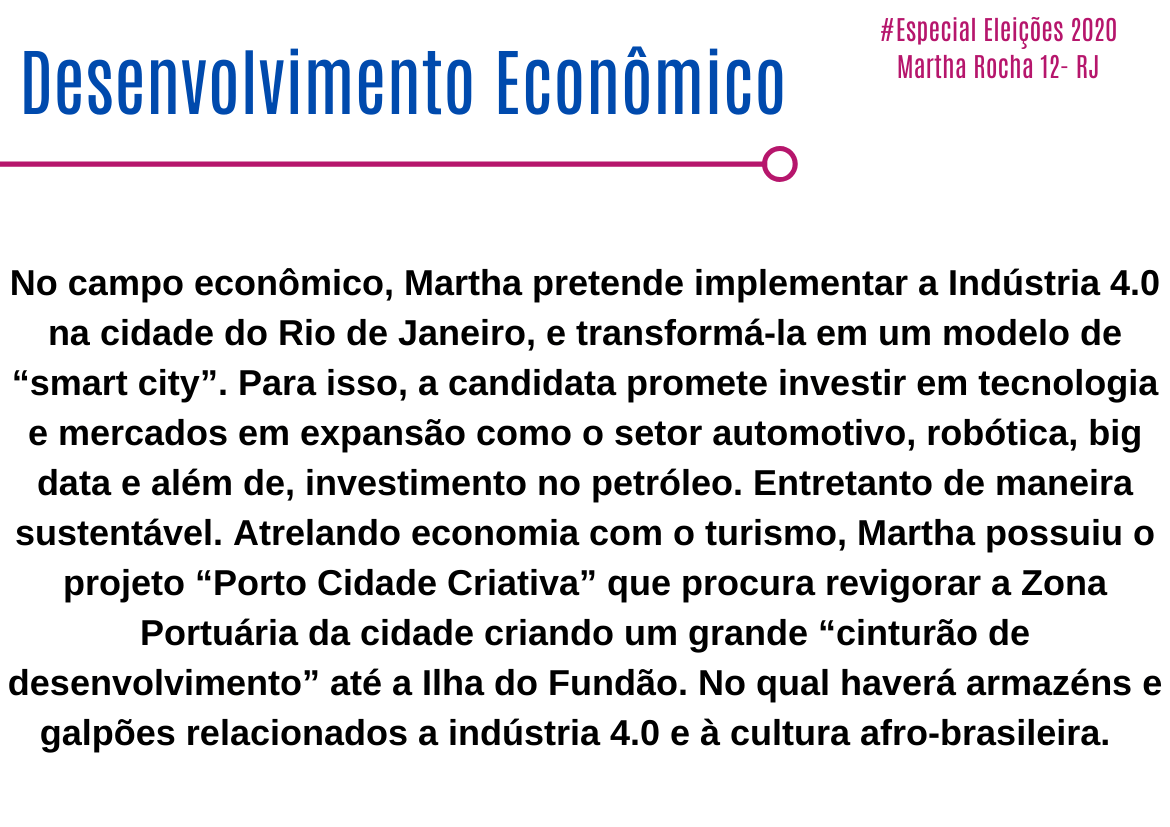 Desenvolvimento Econômico

#Especial Eleições 2020
Martha Rocha 12- RJ

No campo econômico, Martha pretende implementar a Indústria 4.0 na cidade do Rio de Janeiro, e transformá-la em um modelo de "smart city". Para isso, a candidata promete investir em tecnologia e mercados em expansão como o setor automotivo, robótica, big data e além de, investimento no petróleo. Entretanto de maneira sustentável. Atrelando economia com o turismo, Martha possuiu o projeto "Porto Cidade Criativa" que procura revigorar a Zona Portuária da cidade criando um grande "cinturão de desenvolvimento" até a Ilha do Fundão. No qual haverá armazéns e galpões relacionados a indústria 4.0 e à cultura afro-brasileira.